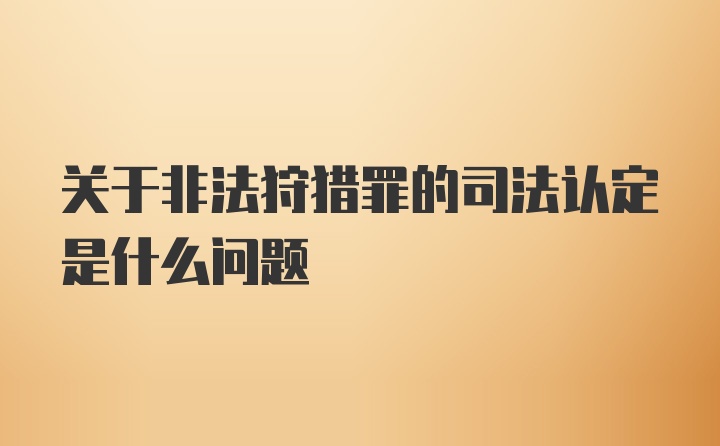 关于非法狩猎罪的司法认定是什么问题